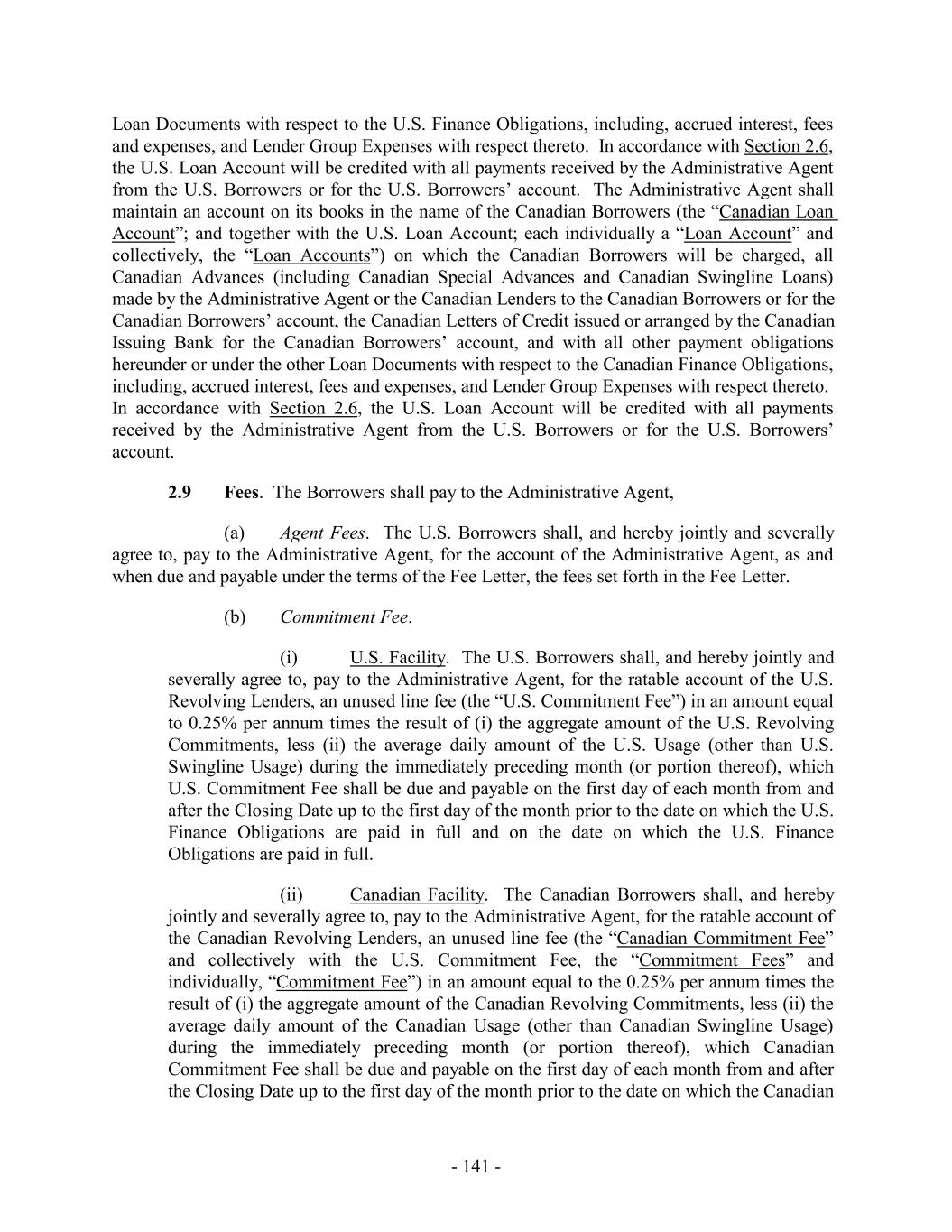 Loan Documents with respect to the U.S. Finance Obligations, including, accrued interest, fees and expenses, and Lender Group Expenses with respect thereto. In accordance with Section 2.6, the U.S. Loan Account will be credited with all payments received by the Administrative Agent from the U.S. Borrowers or for the U.S. Borrowers' account. The Administrative Agent shall maintain an account on its books in the name of the Canadian Borrowers (the "Canadian Loan Account"; and together with the U.S. Loan Account; each individually a "Loan Account" and collectively, the "Loan Accounts") on which the Canadian Borrowers will be charged, all Canadian Advances (including Canadian Special Advances and Canadian Swingline Loans) made by the Administrative Agent or the Canadian Lenders to the Canadian Borrowers or for the Canadian Borrowers' account, the Canadian Letters of Credit issued or arranged by the Canadian Issuing Bank for the Canadian Borrowers' account, and with all other payment obligations hereunder or under the other Loan Documents with respect to the Canadian Finance Obligations, including, accrued interest, fees and expenses, and Lender Group Expenses with respect thereto. In accordance with Section 2.6, the U.S. Loan Account will be credited with all payments received by the Administrative Agent from the U.S. Borrowers or for the U.S. Borrowers' account.

2.9 Fees. The Borrowers shall pay to the Administrative Agent,

(a) Agent Fees. The U.S. Borrowers shall, and hereby jointly and severally agree to, pay to the Administrative Agent, for the account of the Administrative Agent, as and when due and payable under the terms of the Fee Letter, the fees set forth in the Fee Letter.

(b) Commitment Fee.

(i) U.S. Facility. The U.S. Borrowers shall, and hereby jointly and severally agree to, pay to the Administrative Agent, for the ratable account of the U.S. Revolving Lenders, an unused line fee (the "U.S. Commitment Fee") in an amount equal to 0.25% per annum times the result of (i) the aggregate amount of the U.S. Revolving Commitments, less (ii) the average daily amount of the U.S. Usage (other than U.S. Swingline Usage) during the immediately preceding month (or portion thereof), which U.S. Commitment Fee shall be due and payable on the first day of each month from and after the Closing Date up to the first day of the month prior to the date on which the U.S. Finance Obligations are paid in full and on the date on which the U.S. Finance Obligations are paid in full.

(ii) Canadian Facility. The Canadian Borrowers shall, and hereby jointly and severally agree to, pay to the Administrative Agent, for the ratable account of the Canadian Revolving Lenders, an unused line fee (the "Canadian Commitment Fee" and collectively with the U.S. Commitment Fee, the "Commitment Fees" and individually, "Commitment Fee") in an amount equal to the 0.25% per annum times the result of (i) the aggregate amount of the Canadian Revolving Commitments, less (ii) the average daily amount of the Canadian Usage (other than Canadian Swingline Usage) during the immediately preceding month (or portion thereof), which Canadian Commitment Fee shall be due and payable on the first day of each month from and after the Closing Date up to the first day of the month prior to the date on which the Canadian

- 141 -